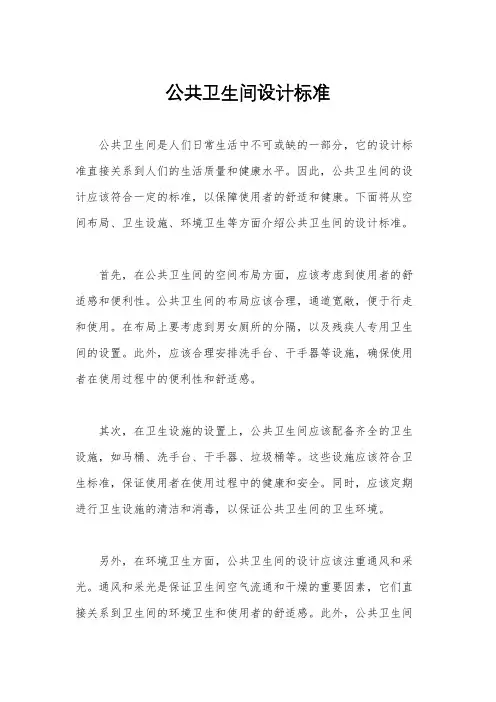 公共卫生间设计标准

公共卫生间是人们日常生活中不可或缺的一部分，它的设计标准直接关系到人们的生活质量和健康水平。因此，公共卫生间的设计应该符合一定的标准，以保障使用者的舒适和健康。下面将从空间布局、卫生设施、环境卫生等方面介绍公共卫生间的设计标准。

首先，在公共卫生间的空间布局方面，应该考虑到使用者的舒适感和便利性。公共卫生间的布局应该合理，通道宽敞，便于行走和使用。在布局上要考虑到男女厕所的分隔，以及残疾人专用卫生间的设置。此外，应该合理安排洗手台、干手器等设施，确保使用者在使用过程中的便利性和舒适感。

其次，在卫生设施的设置上，公共卫生间应该配备齐全的卫生设施，如马桶、洗手台、干手器、垃圾桶等。这些设施应该符合卫生标准，保证使用者在使用过程中的健康和安全。同时，应该定期进行卫生设施的清洁和消毒，以保证公共卫生间的卫生环境。

另外，在环境卫生方面，公共卫生间的设计应该注重通风和采光。通风和采光是保证卫生间空气流通和干燥的重要因素，它们直接关系到卫生间的环境卫生和使用者的舒适感。此外，公共卫生间